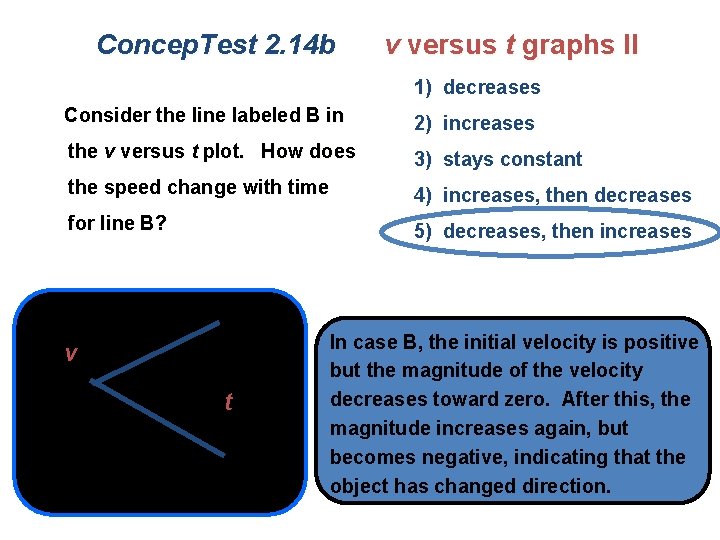 ConcepTest 2.14b v versus t graphs II

Consider the line labeled B in the v versus t plot. How does the speed change with time for line B?

1) decreases
2) increases
3) stays constant
4) increases, then decreases
5) decreases, then increases

v

t

In case B, the initial velocity is positive but the magnitude of the velocity decreases toward zero. After this, the magnitude increases again, but becomes negative, indicating that the object has changed direction.